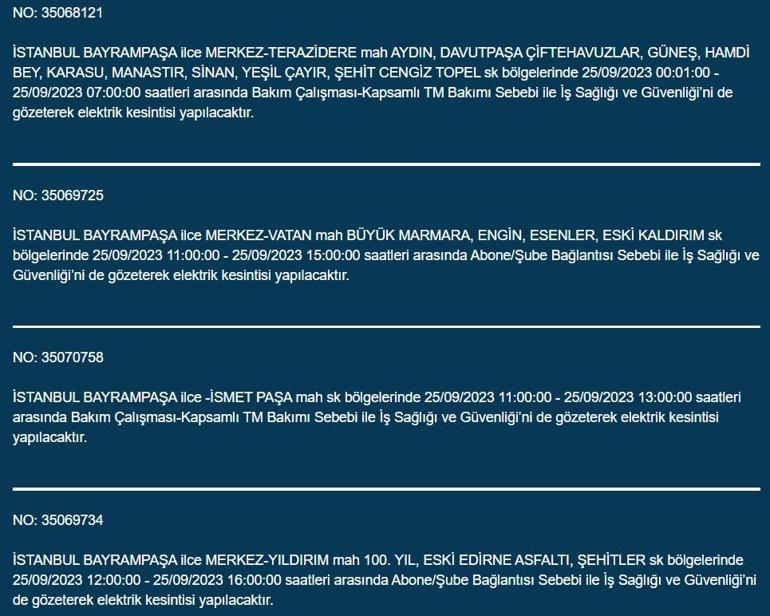 NO: 35068121

İSTANBUL BAYRAMPAŞA ilce MERKEZ-TERAZİDERE mah AYDIN, DAVUTPAŞA ÇİFTEHAVUZLAR, GÜNEŞ, HAMDİ BEY, KARASU, MANASTIR, SİNAN, YEŞİL ÇAYIR, ŞEHİT CENGİZ TOPEL sk bölgelerinde 25/09/2023 00:01:00 - 25/09/2023 07:00:00 saatleri arasında Bakım Çalışması-Kapsamlı TM Bakımı Sebebi ile İş Sağlığı ve Güvenliği'ni de gözeterek elektrik kesintisi yapılacaktır.

NO: 35069725

İSTANBUL BAYRAMPAŞA ilce MERKEZ-VATAN mah BÜYÜK MARMARA, ENGİN, ESENLER, ESKİ KALDIRIM sk bölgelerinde 25/09/2023 11:00:00 - 25/09/2023 15:00:00 saatleri arasında Abone/Şube Bağlantısı Sebebi ile İş Sağlığı ve Güvenliği'ni de gözeterek elektrik kesintisi yapılacaktır.

NO: 35070758

İSTANBUL BAYRAMPAŞA ilce -İSMET PAŞA mah sk bölgelerinde 25/09/2023 11:00:00 - 25/09/2023 13:00:00 saatleri arasında Bakım Çalışması-Kapsamlı TM Bakımı Sebebi ile İş Sağlığı ve Güvenliği'ni de gözeterek elektrik kesintisi yapılacaktır.

NO: 35069734

İSTANBUL BAYRAMPAŞA ilce MERKEZ-YILDIRIM mah 100. YIL, ESKİ EDİRNE ASFALTI, ŞEHİTLER sk bölgelerinde 25/09/2023 12:00:00 - 25/09/2023 16:00:00 saatleri arasında Abone/Şube Bağlantısı Sebebi ile İş Sağlığı ve Güvenliği'ni de gözeterek elektrik kesintisi yapılacaktır.